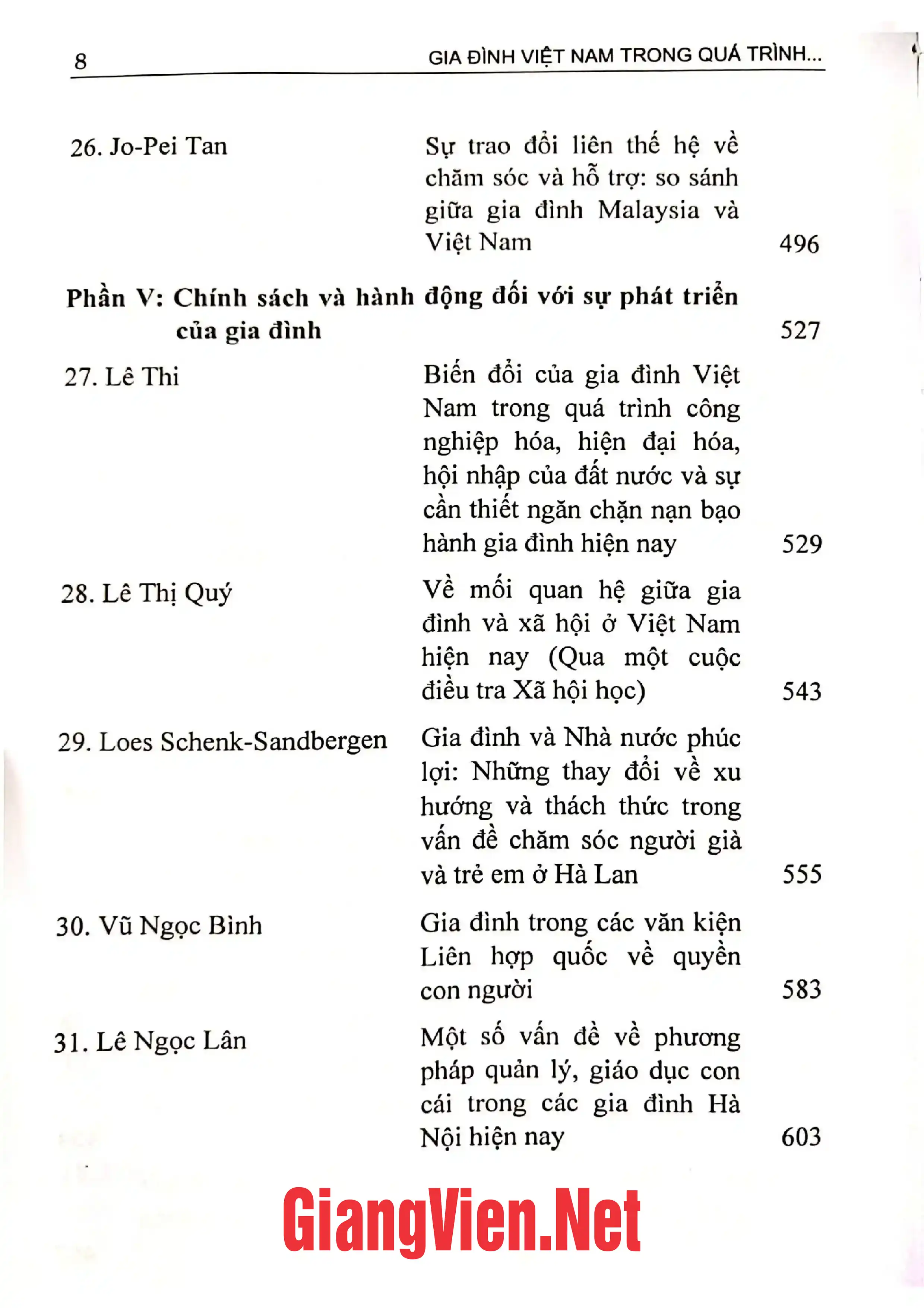 8 GIA ĐÌNH VIỆT NAM TRONG QUÁ TRÌNH...

26. Jo-Pei Tan
Sự trao đổi liên thế hệ về chăm sóc và hỗ trợ: so sánh giữa gia đình Malaysia và Việt Nam 496

Phần V: Chính sách và hành động đối với sự phát triển của gia đình 527

27. Lê Thi
Biến đổi của gia đình Việt Nam trong quá trình công nghiệp hóa, hiện đại hóa, hội nhập của đất nước và sự cần thiết ngăn chặn nạn bạo hành gia đình hiện nay 529

28. Lê Thị Quý
Về mối quan hệ giữa gia đình và xã hội ở Việt Nam hiện nay (Qua một cuộc điều tra Xã hội học) 543

29. Loes Schenk-Sandbergen
Gia đình và Nhà nước phúc lợi: Những thay đổi về xu hướng và thách thức trong vấn đề chăm sóc người già và trẻ em ở Hà Lan 555

30. Vũ Ngọc Bình
Gia đình trong các văn kiện Liên hợp quốc về quyền con người 583

31. Lê Ngọc Lân
Một số vấn đề về phương pháp quản lý, giáo dục con cái trong các gia đình Hà Nội hiện nay 603

GiangVien.Net